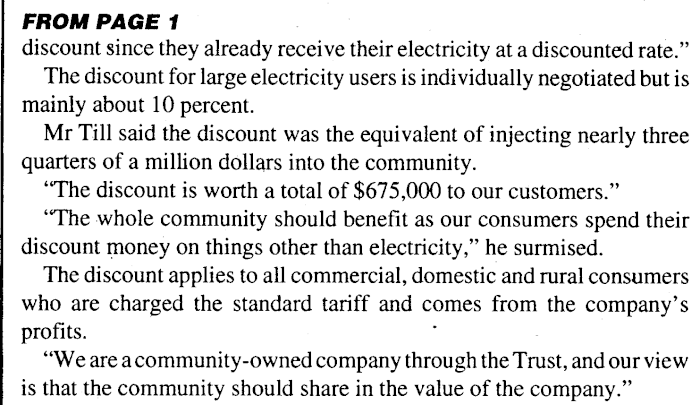 FROM PAGE 1

discount since they already receive their electricity at a discounted rate."

The discount for large electricity users is individually negotiated but is mainly about 10 percent.

Mr Till said the discount was the equivalent of injecting nearly three quarters of a million dollars into the community.

"The discount is worth a total of $675,000 to our customers."

"The whole community should benefit as our consumers spend their discount money on things other than electricity," he surmised.

The discount applies to all commercial, domestic and rural consumers who are charged the standard tariff and comes from the company's profits.

"We are a community-owned company through the Trust, and our view is that the community should share in the value of the company."